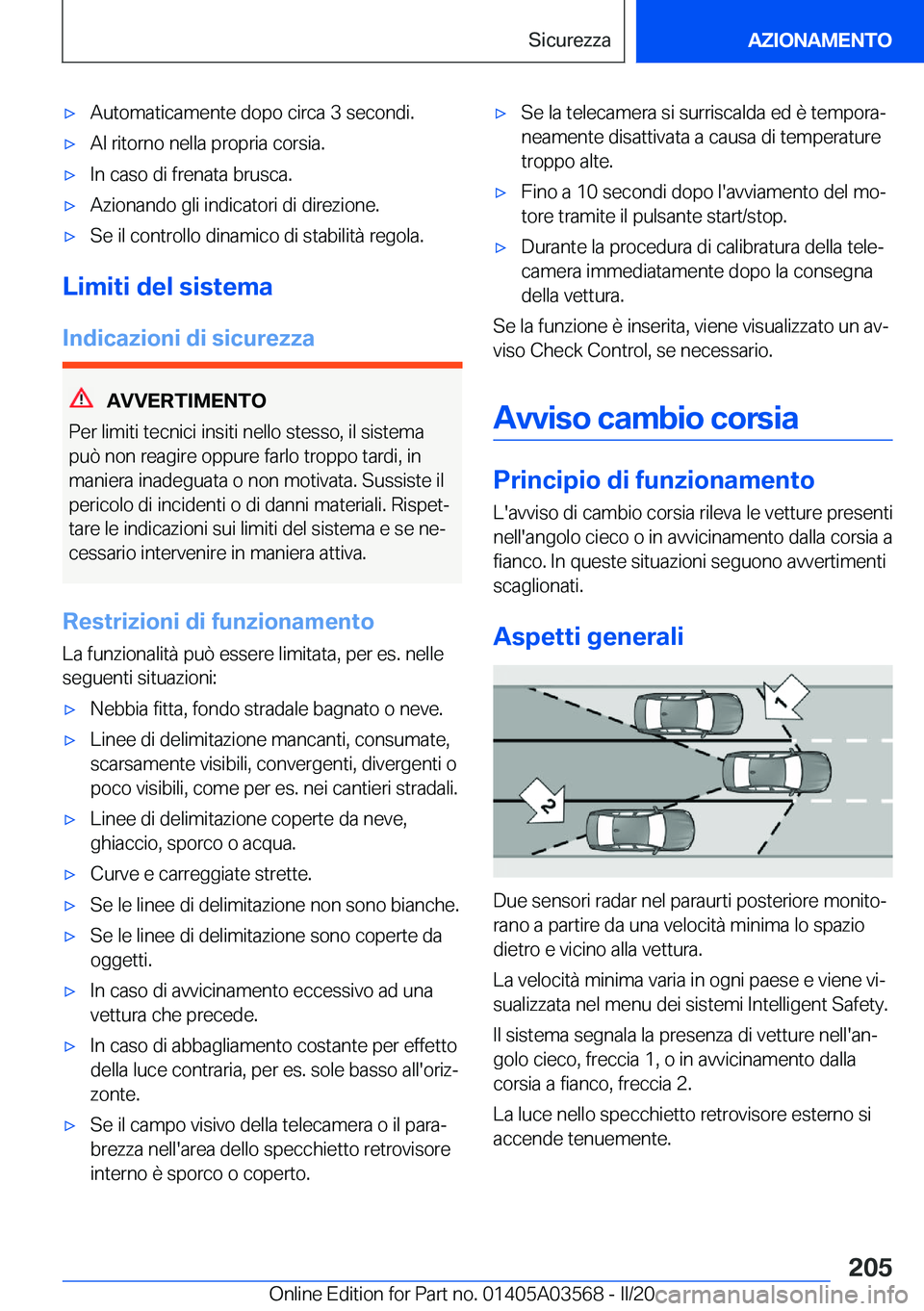 Sicurezza AZIONAMENTO

▷ Automaticamente dopo circa 3 secondi.

▷ Al ritorno nella propria corsia.

▷ In caso di frenata brusca.

▷ Azionando gli indicatori di direzione.

▷ Se il controllo dinamico di stabilità regola.

Limiti del sistema

Indicazioni di sicurezza

AVVERTIMENTO

Per limiti tecnici insiti nello stesso, il sistema può non reagire oppure farlo troppo tardi, in maniera inadeguata o non motivata. Sussiste il pericolo di incidenti o di danni materiali. Rispettare le indicazioni sui limiti del sistema e se necessario intervenire in maniera attiva.

Restrizioni di funzionamento

La funzionalità può essere limitata, per es. nelle seguenti situazioni:

▷ Nebbia fitta, fondo stradale bagnato o neve.

▷ Linee di delimitazione mancanti, consumate, scarsamente visibili, convergenti, divergenti o poco visibili, come per es. nei cantieri stradali.

▷ Linee di delimitazione coperte da neve, ghiaccio, sporco o acqua.

▷ Curve e carreggiate strette.

▷ Se le linee di delimitazione non sono bianche.

▷ Se le linee di delimitazione sono coperte da oggetti.

▷ In caso di avvicinamento eccessivo ad una vettura che precede.

▷ In caso di abbagliamento costante per effetto della luce contraria, per es. sole basso all'orizzonte.

▷ Se il campo visivo della telecamera o il parabrezza nell'area dello specchietto retrovisore interno è sporco o coperto.

▷ Se la telecamera si surriscalda ed è temporaneamente disattivata a causa di temperature troppo alte.

▷ Fino a 10 secondi dopo l'avviamento del motore tramite il pulsante start/stop.

▷ Durante la procedura di calibratura della telecamera immediatamente dopo la consegna della vettura.

Se la funzione è inserita, viene visualizzato un avviso Check Control, se necessario.

Avviso cambio corsia

Principio di funzionamento

L'avviso di cambio corsia rileva le vetture presenti nell'angolo cieco o in avvicinamento dalla corsia a fianco. In queste situazioni seguono avvertimenti scaglionati.

Aspetti generali

1

2

Due sensori radar nel paraurti posteriore monitorano a partire da una velocità minima lo spazio dietro e vicino alla vettura.

La velocità minima varia in ogni paese e viene visualizzata nel menu dei sistemi Intelligent Safety.

Il sistema segnala la presenza di vetture nell'angolo cieco, freccia 1, o in avvicinamento dalla corsia a fianco, freccia 2.

La luce nello specchietto retrovisore esterno si accende tenuemente.

205

Online Edition for Part no. 01405A03568 - II/20 carmanualsonline.info